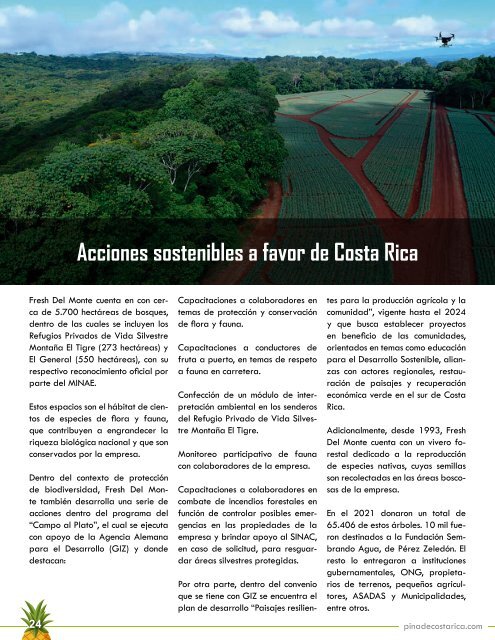 Acciones sostenibles a favor de Costa Rica

Fresh Del Monte cuenta en con cerca de 5.700 hectáreas de bosques, dentro de las cuales se incluyen los Refugios Privados de Vida Silvestre Montaña El Tigre (273 hectáreas) y El General (550 hectáreas), con su respectivo reconocimiento oficial por parte del MINAE.

Estos espacios son el hábitat de cientos de especies de flora y fauna, que contribuyen a engrandecer la riqueza biológica nacional y que son conservados por la empresa.

Dentro del contexto de protección de biodiversidad, Fresh Del Monte también desarrolla una serie de acciones dentro del programa del "Campo al Plato", el cual se ejecuta con apoyo de la Agencia Alemana para el Desarrollo (GIZ) y donde destacan:

Capacitaciones a colaboradores en temas de protección y conservación de flora y fauna.

Capacitaciones a conductores de fruta a puerto, en temas de respeto a fauna en carretera.

Confección de un módulo de interpretación ambiental en los senderos del Refugio Privado de Vida Silvestre Montaña El Tigre.

Monitoreo participativo de fauna con colaboradores de la empresa.

Capacitaciones a colaboradores en combate de incendios forestales en función de controlar posibles emergencias en las propiedades de la empresa y brindar apoyo al SINAC, en caso de solicitud, para resguardar áreas silvestres protegidas.

Por otra parte, dentro del convenio que se tiene con GIZ se encuentra el plan de desarrollo "Paisajes resilientes para la producción agrícola y la comunidad", vigente hasta el 2024 y que busca establecer proyectos en beneficio de las comunidades, orientados en temas como educación para el Desarrollo Sostenible, alianzas con actores regionales, restauración de paisajes y recuperación económica verde en el sur de Costa Rica.

Adicionalmente, desde 1993, Fresh Del Monte cuenta con un vivero forestal dedicado a la reproducción de especies nativas, cuyas semillas son recolectadas en las áreas boscosas de la empresa.

En el 2021 donaron un total de 65.406 de estos árboles. 10 mil fueron destinados a la Fundación Sembrando Agua, de Pérez Zeledón. El resto lo entregaron a instituciones gubernamentales, ONG, propietarios de terrenos, pequeños agricultores, ASADAS y Municipalidades, entre otros.

24

pinadecostarica.com